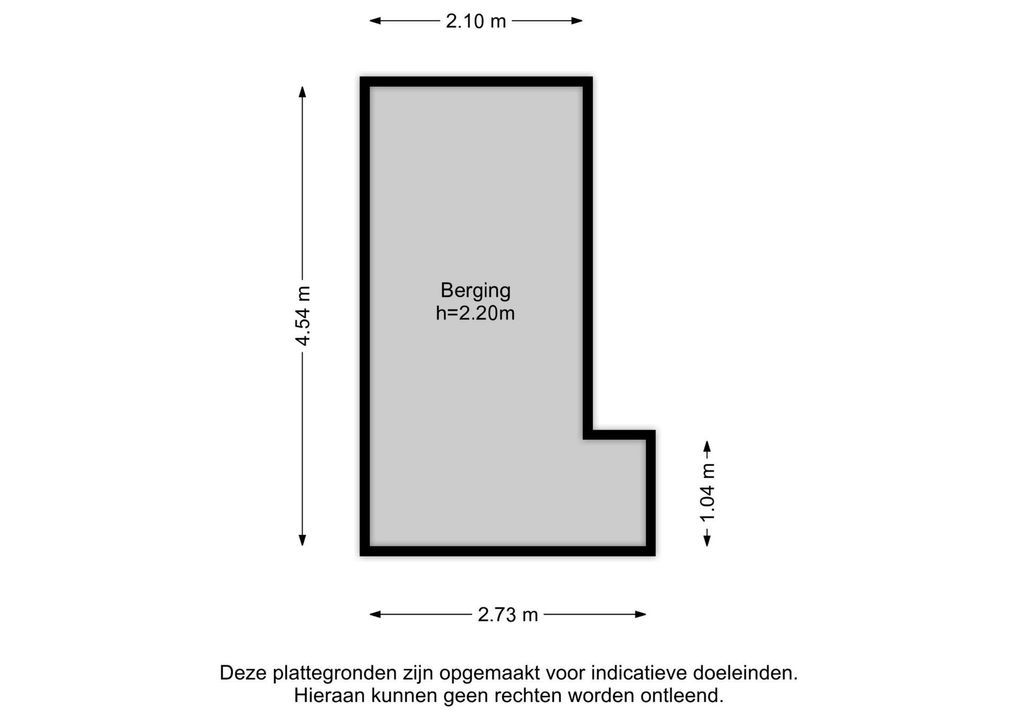 2.10 m

4.54 m

Berging
h=2.20m

1.04 m

2.73 m

Deze plattegronden zijn opgemaakt voor indicatieve doeleinden.
Hieraan kunnen geen rechten worden ontleend.